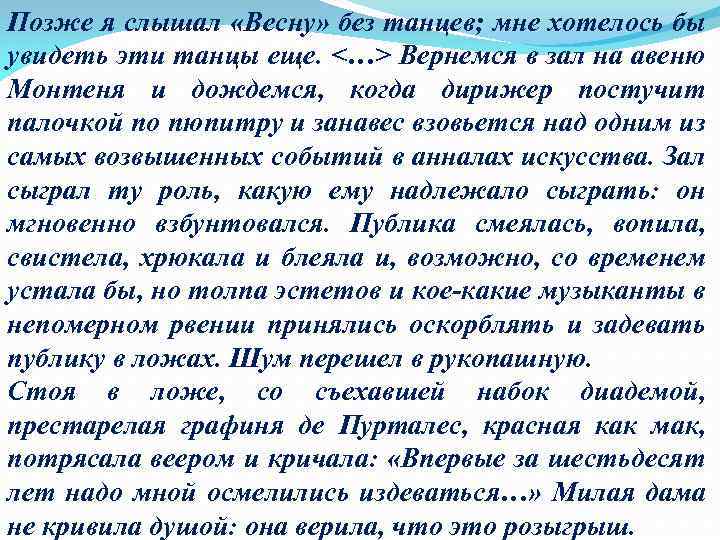 Позже я слышал «Весну» без танцев; мне хотелось бы увидеть эти танцы еще. <…> Вернемся в зал на авеню Монтеня и дождемся, когда дирижер постучит палочкой по пюпитру и занавес взовьется над одним из самых возвышенных событий в анналах искусства. Зал сыграл ту роль, какую ему надлежало сыграть: он мгновенно взбунтовался. Публика смеялась, вопила, свистела, хрюкала и блеяла и, возможно, со временем устала бы, но толпа эстетов и кое-какие музыканты в непомерном рвении принялись оскорблять и задевать публику в ложах. Шум перешел в рукопашную.
Стоя в ложе, со съехавшей набок диадемой, престарелая графиня де Пурталес, красная как мак, потрясала веером и кричала: «Впервые за шестьдесят лет надо мной осмелились издеваться…» Милая дама не кривила душой: она верила, что это розыгрыш.